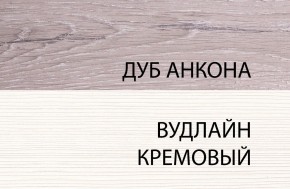 ДУБ АНКОНА

ВУДЛАЙН КРЕМОВЫЙ